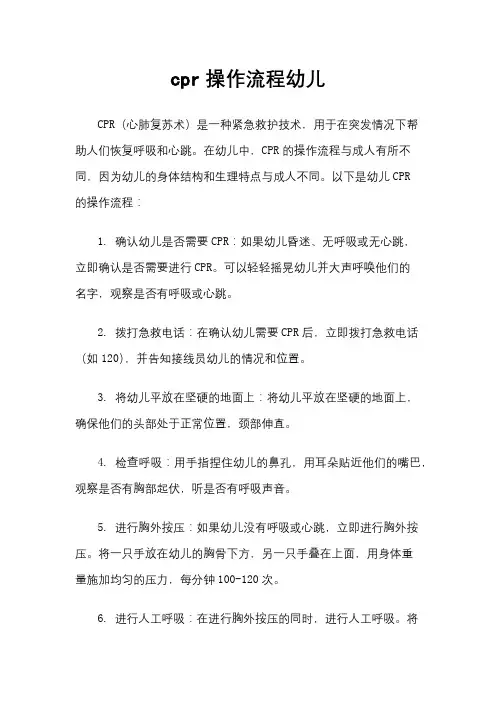 cpr 操作流程幼儿

CPR（心肺复苏术）是一种紧急救护技术，用于在突发情况下帮助人们恢复呼吸和心跳。在幼儿中，CPR 的操作流程与成人有所不同，因为幼儿的身体结构和生理特点与成人不同。以下是幼儿 CPR 的操作流程：

1. 确认幼儿是否需要 CPR：如果幼儿昏迷、无呼吸或无心跳，立即确认是否需要进行 CPR。可以轻轻摇晃幼儿并大声呼唤他们的名字，观察是否有呼吸或心跳。

2. 拨打急救电话：在确认幼儿需要 CPR 后，立即拨打急救电话（如 120），并告知接线员幼儿的情况和位置。

3. 将幼儿平放在坚硬的地面上：将幼儿平放在坚硬的地面上，确保他们的头部处于正常位置，颈部伸直。

4. 检查呼吸：用手指捏住幼儿的鼻孔，用耳朵贴近他们的嘴巴，观察是否有胸部起伏，听是否有呼吸声音。

5. 进行胸外按压：如果幼儿没有呼吸或心跳，立即进行胸外按压。将一只手放在幼儿的胸骨下方，另一只手叠在上面，用身体重量施加均匀的压力，每分钟 100-120 次。

6. 进行人工呼吸：在进行胸外按压的同时，进行人工呼吸。将